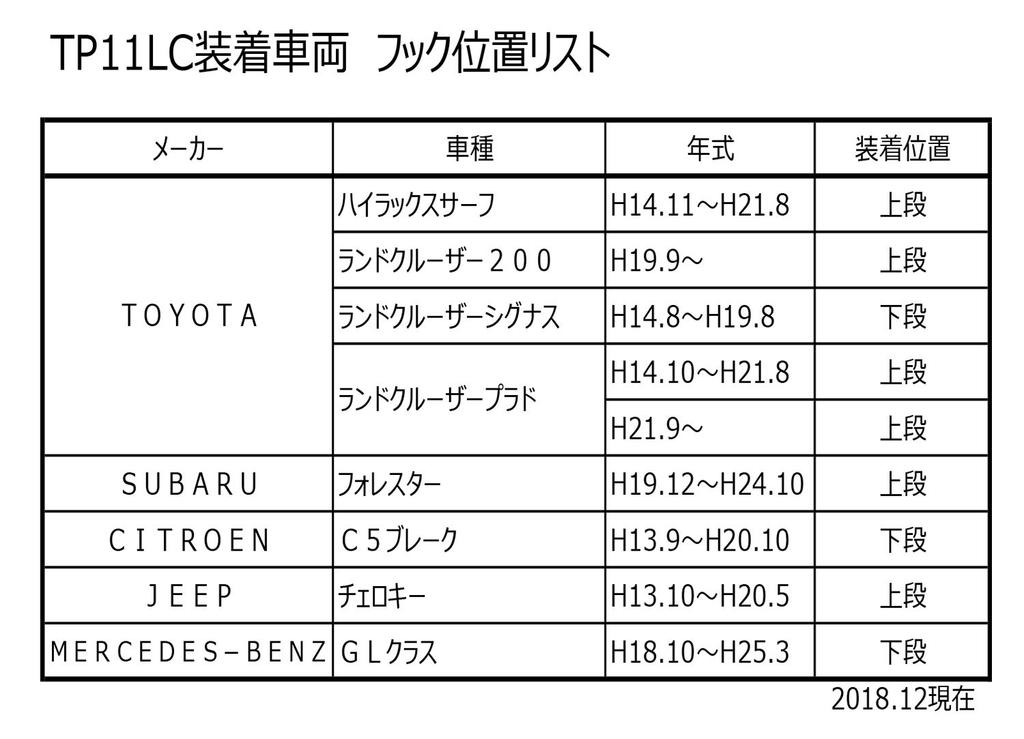 TP11LC装着車両 フック位置リスト

| メーカー | 車種 | 年式 | 装着位置 |
|---|---|---|---|
| TOYOTA | ハイラックスサーフ | H14.11～H21.8 | 上段 |
|  | ランドクルーザー200 | H19.9～ | 上段 |
|  | ランドクルーザーシグナス | H14.8～H19.8 | 下段 |
|  | ランドクルーザープラド | H14.10～H21.8 | 上段 |
|  |  | H21.9～ | 上段 |
| SUBARU | フォレスター | H19.12～H24.10 | 上段 |
| CITROEN | C5ブレーク | H13.9～H20.10 | 下段 |
| JEEP | チェロキー | H13.10～H20.5 | 上段 |
| MERCEDES-BENZ | GLクラス | H18.10～H25.3 | 下段 |

2018.12現在